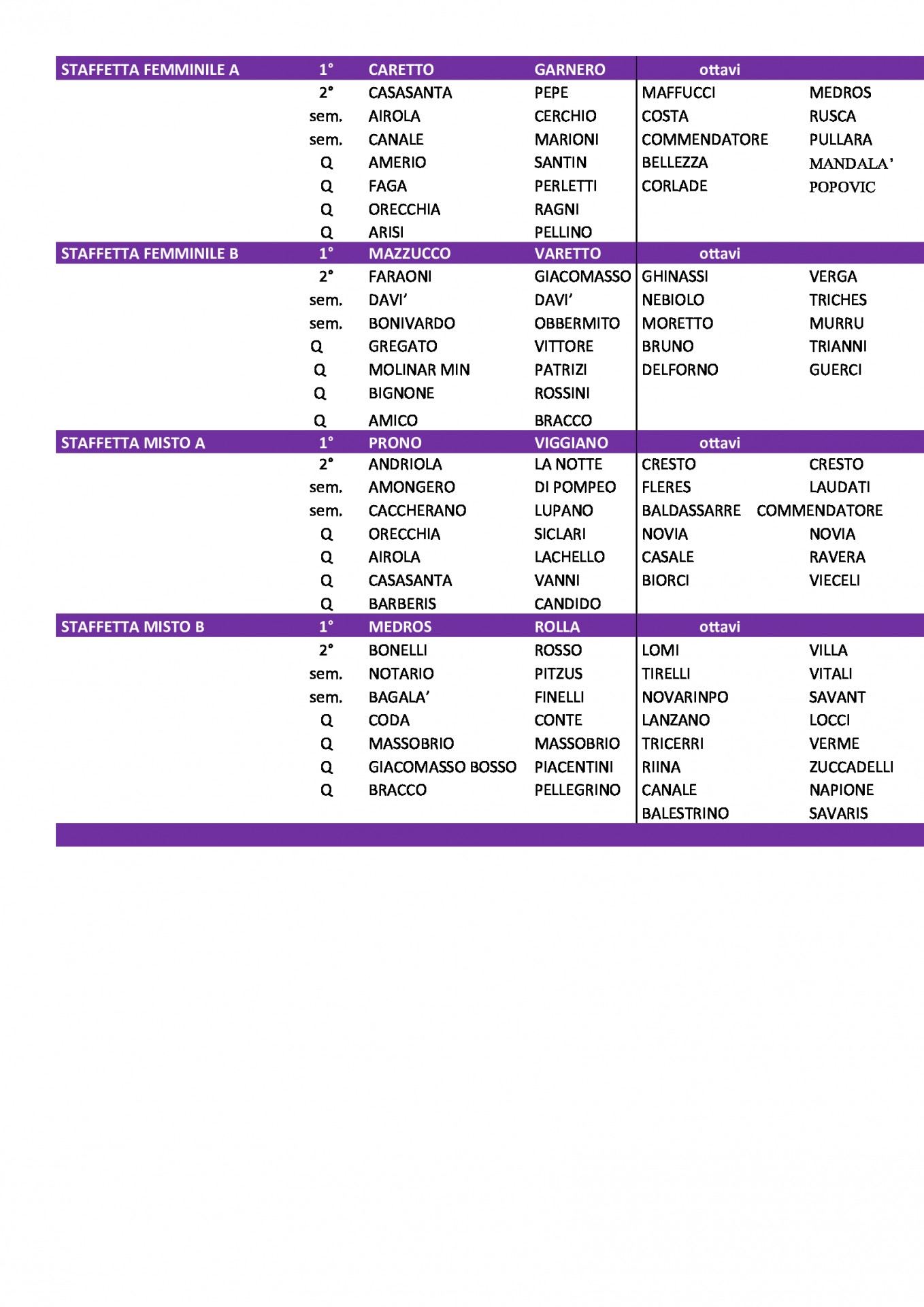 | STAFFETTA FEMMINILE A | 1° | CARETTO | GARNERO | ottavi | |
|---|---|---|---|---|---|
| | 2° | CASASANTA | PEPE | MAFFUCCI | MEDROS |
| | sem. | AIROLA | CERCHIO | COSTA | RUSCA |
| | sem. | CANALE | MARIONI | COMMENDATORE | PULLARA |
| | Q | AMERIO | SANTIN | BELLEZZA | MANDALA' |
| | Q | FAGA | PERLETTI | CORLADE | POPOVIC |
| | Q | ORECCHIA | RAGNI | | |
| | Q | ARISI | PELLINO | | |
| STAFFETTA FEMMINILE B | 1° | MAZZUCCO | VARETTO | ottavi | |
| | 2° | FARAONI | GIACOMASSO | GHINASSI | VERGA |
| | sem. | DAVI' | DAVI' | NEBIOLO | TRICHES |
| | sem. | BONIVARDO | OBBERMITO | MORETTO | MURRU |
| | Q | GREGATO | VITTORE | BRUNO | TRIANNI |
| | Q | MOLINAR MIN | PATRIZI | DELFORNO | GUERCI |
| | Q | BIGNONE | ROSSINI | | |
| | Q | AMICO | BRACCO | | |
| STAFFETTA MISTO A | 1° | PRONO | VIGGIANO | ottavi | |
| | 2° | ANDRIOLA | LA NOTTE | CRESTO | CRESTO |
| | sem. | AMONGERO | DI POMPEO | FLERES | LAUDATI |
| | sem. | CACCHERANO | LUPANO | BALDASSARRE | COMMENDATORE |
| | Q | ORECCHIA | SICLARI | NOVIA | NOVIA |
| | Q | AIROLA | LACHELLO | CASALE | RAVERA |
| | Q | CASASANTA | VANNI | BIORCI | VIECELI |
| | Q | BARBERIS | CANDIDO | | |
| STAFFETTA MISTO B | 1° | MEDROS | ROLLA | ottavi | |
| | 2° | BONELLI | ROSSO | LOMI | VILLA |
| | sem. | NOTARIO | PITZUS | TIRELLI | VITALI |
| | sem. | BAGALA' | FINELLI | NOVARINPO | SAVANT |
| | Q | CODA | CONTE | LANZANO | LOCCI |
| | Q | MASSOBRIO | MASSOBRIO | TRICERRI | VERME |
| | Q | GIACOMASSO BOSSO | PIACENTINI | RIINA | ZUCCADELLI |
| | Q | BRACCO | PELLEGRINO | CANALE | NAPIONE |
| | | | | BALESTRINO | SAVARIS |